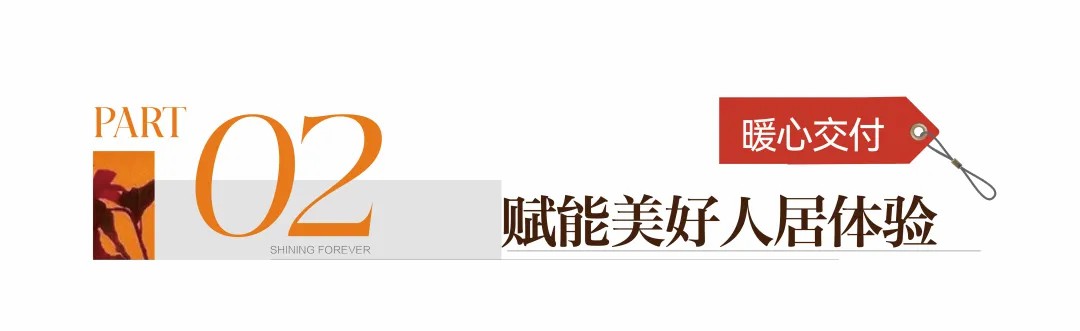 PART 02

SHINING FOREVER

暖心交付

赋能美好人居体验